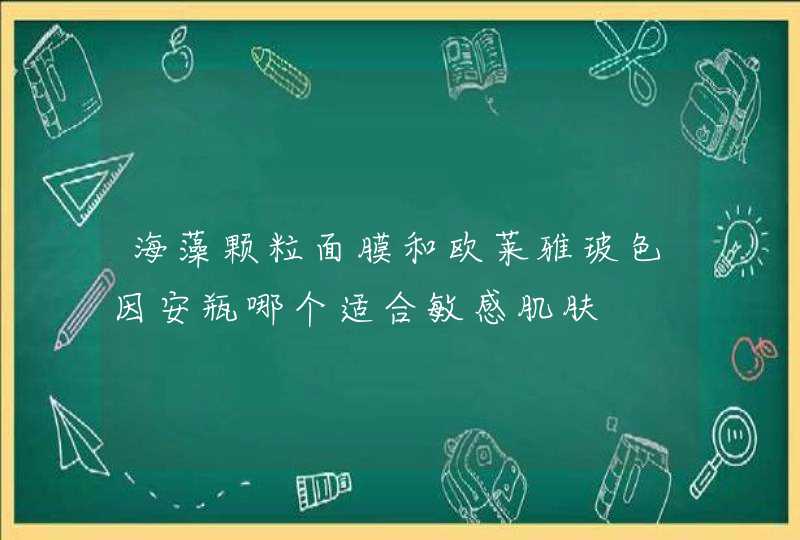 海藻颗粒面膜和欧莱雅玻色因安瓶哪个适合敏感肌肤